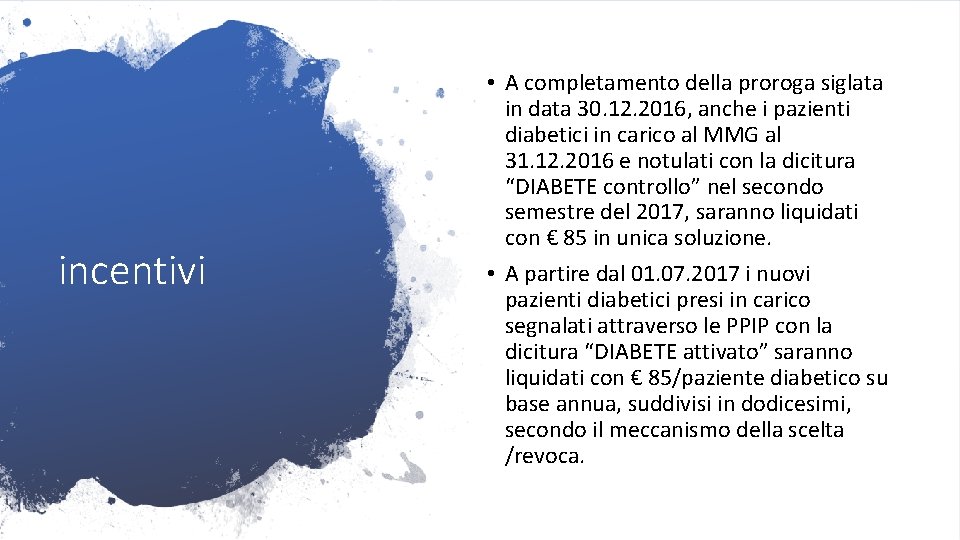 incentivi

• A completamento della proroga siglata in data 30.12.2016, anche i pazienti diabetici in carico al MMG al 31.12.2016 e notulati con la dicitura “DIABETE controllo” nel secondo semestre del 2017, saranno liquidati con € 85 in unica soluzione.

• A partire dal 01.07.2017 i nuovi pazienti diabetici presi in carico segnalati attraverso le PPIP con la dicitura “DIABETE attivato” saranno liquidati con € 85/paziente diabetico su base annua, suddivisi in dodicesimi, secondo il meccanismo della scelta /revoca.